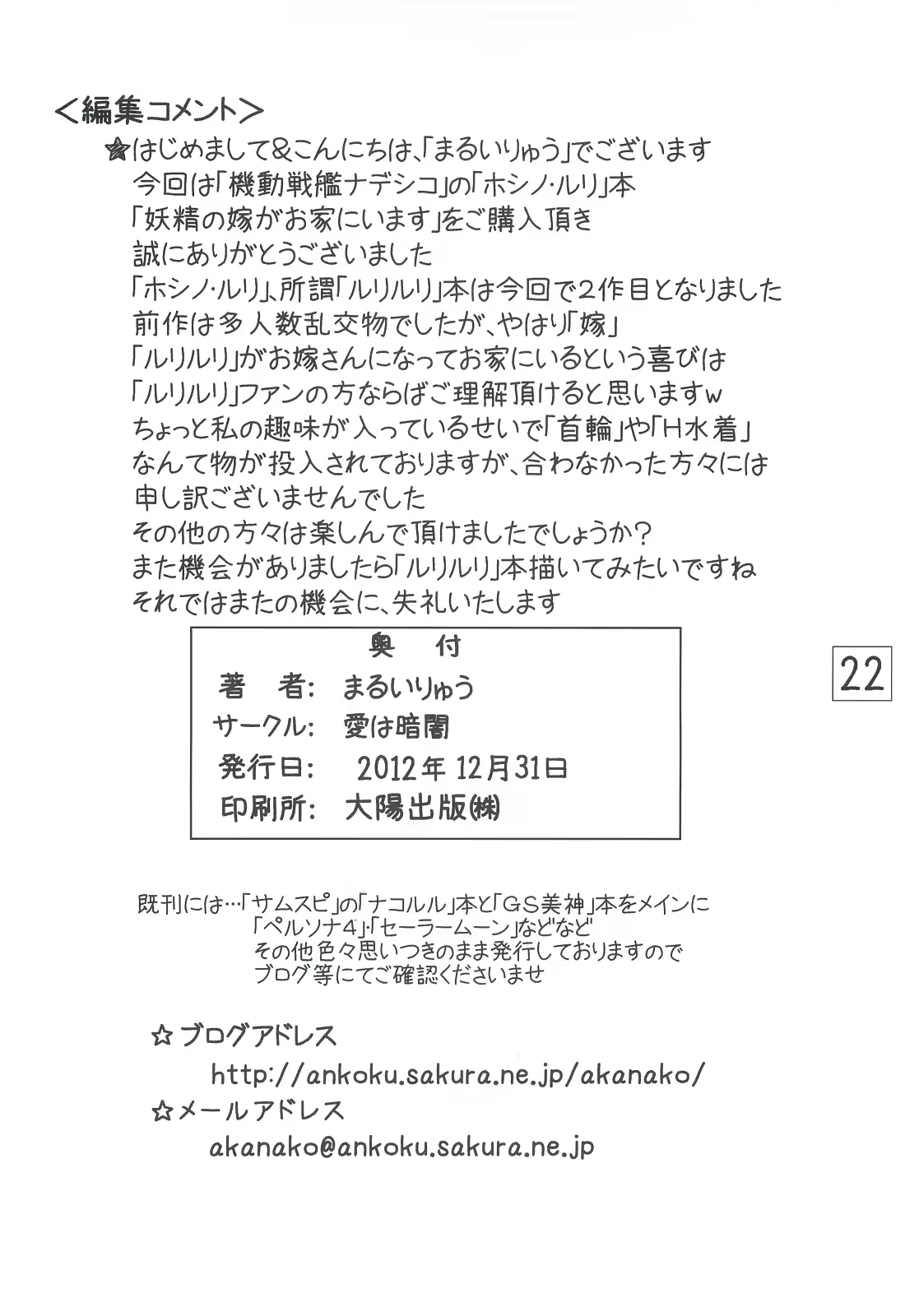 ＜編集コメント＞

☆はじめまして＆こんにちは、「まるいりゅう」でございます
今回は「機動戦艦ナデシコ」の「ホシノ・ルリ」本
「妖精の嫁がお家にいます」をご購入頂き
誠にありがとうございました
「ホシノ・ルリ」、所謂「ルリルリ」本は今回で２作目となりました
前作は多人数乱交物でしたが、やはり「嫁」
「ルリルリ」がお嫁さんになってお家にいるという喜びは
「ルリルリ」ファンの方ならばご理解頂けると思いますｗ
ちょっと私の趣味が入っているせいで「首輪」や「Ｈ水着」
なんて物が投入されておりますが、合わなかった方々には
申し訳ございませんでした
その他の方々は楽しんで頂けましたでしょうか？
また機会がありましたら「ルリルリ」本描いてみたいですね
それではまたの機会に、失礼いたします

奥　付
著　者:　まるいりゅう
サークル:　愛は暗闇
発行日:　2012年 12月31日
印刷所:　大陽出版㈱

22

既刊には…「サムスピ」の「ナコルル」本と「ＧＳ美神」本をメインに
「ペルソナ4」・「セーラームーン」などなど
その他色々思いつきのまま発行しておりますので
ブログ等にてご確認くださいませ

☆ブログアドレス
http://ankoku.sakura.ne.jp/akanako/
☆メールアドレス
akanako@ankoku.sakura.ne.jp